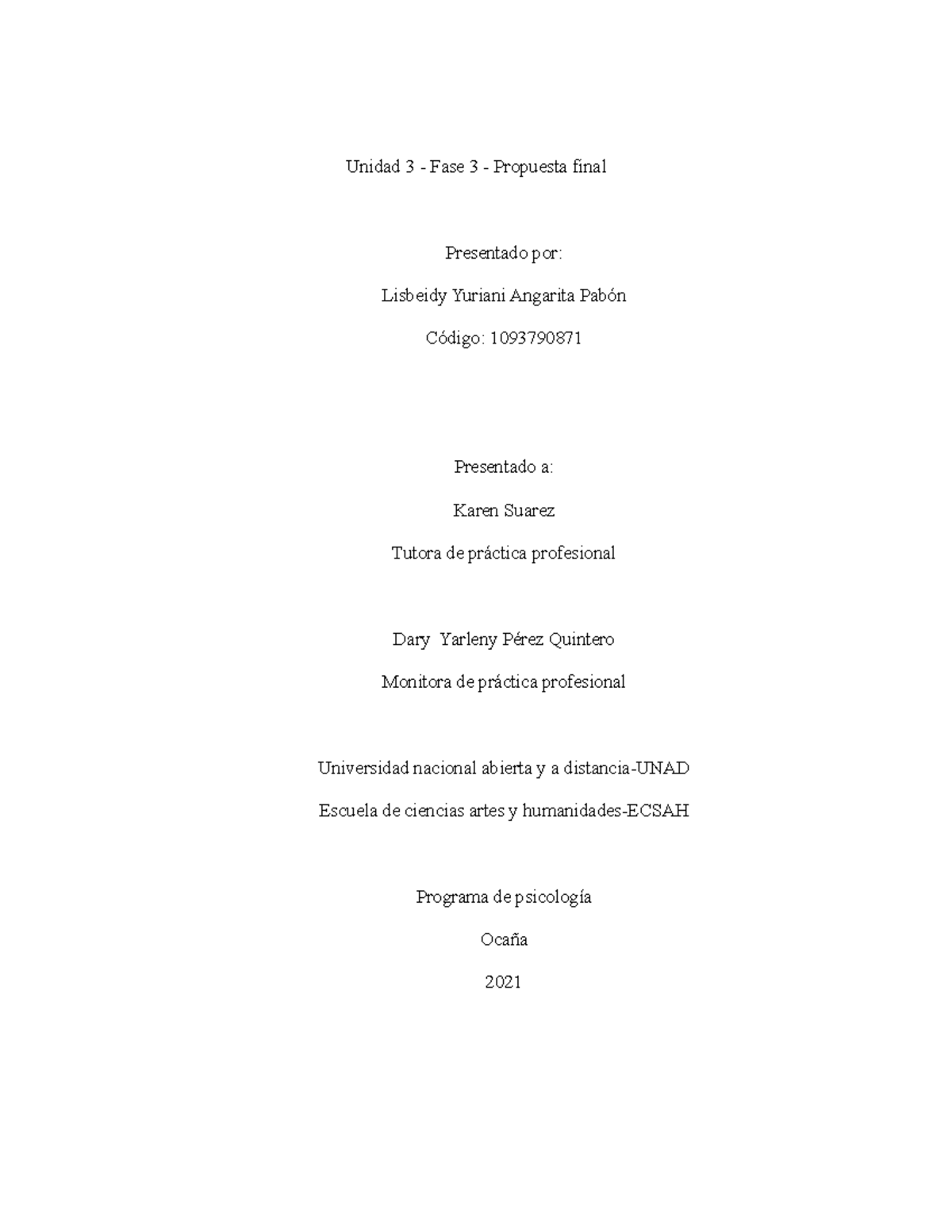 Unidad 3 - Fase 3 - Propuesta final

Presentado por:

Lisbeidy Yuriani Angarita Pabón

Código: 1093790871

Presentado a:

Karen Suarez

Tutora de práctica profesional

Dary Yarleny Pérez Quintero

Monitora de práctica profesional

Universidad nacional abierta y a distancia-UNAD

Escuela de ciencias artes y humanidades-ECSAH

Programa de psicología

Ocaña

2021